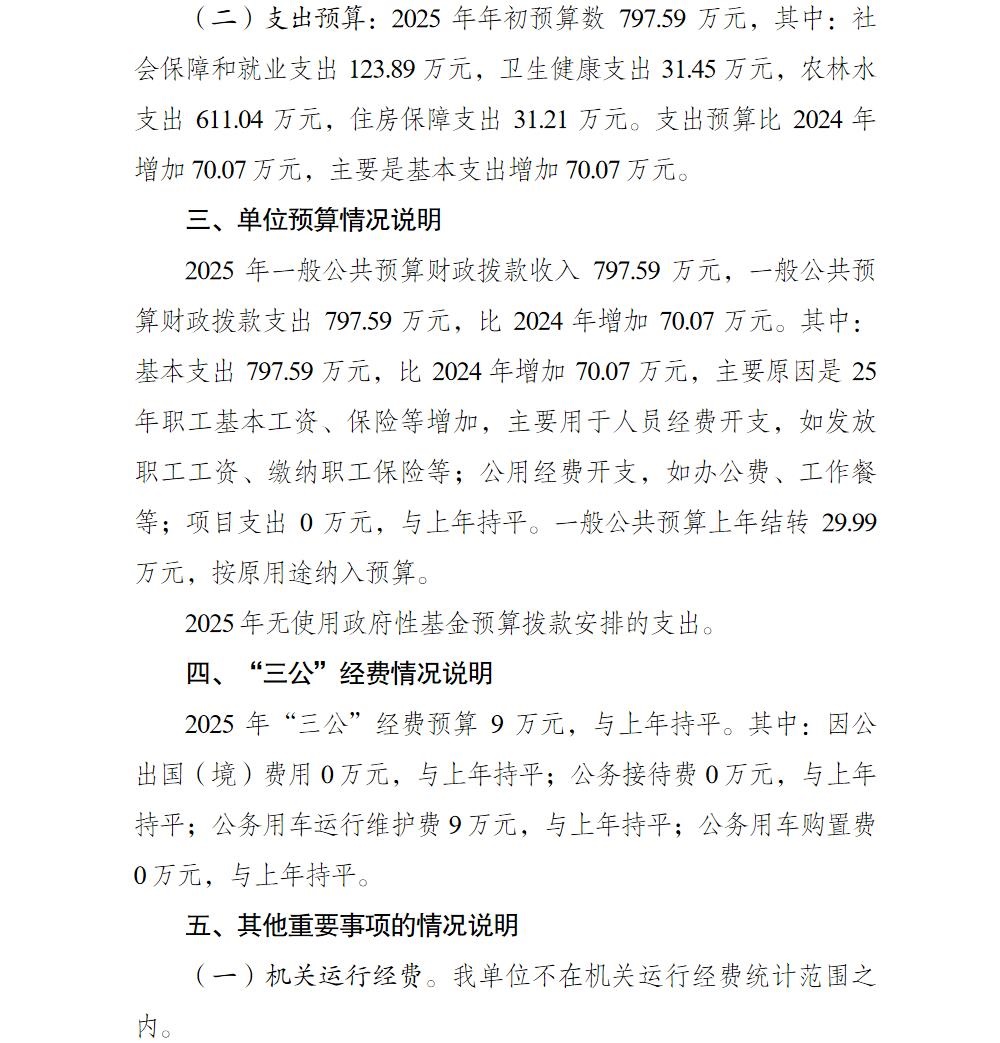 （二）支出预算：2025 年年初预算数 797.59 万元，其中：社会保障和就业支出 123.89 万元，卫生健康支出 31.45 万元，农林水支出 611.04 万元，住房保障支出 31.21 万元。支出预算比 2024 年增加 70.07 万元，主要是基本支出增加 70.07 万元。

三、单位预算情况说明

2025 年一般公共预算财政拨款收入 797.59 万元，一般公共预算财政拨款支出 797.59 万元，比 2024 年增加 70.07 万元。其中：基本支出 797.59 万元，比 2024 年增加 70.07 万元，主要原因是 25 年职工基本工资、保险等增加，主要用于人员经费开支，如发放职工工资、缴纳职工保险等；公用经费开支，如办公费、工作餐等；项目支出 0 万元，与上年持平。一般公共预算上年结转 29.99 万元，按原用途纳入预算。

2025 年无使用政府性基金预算拨款安排的支出。

四、“三公”经费情况说明

2025 年“三公”经费预算 9 万元，与上年持平。其中：因公出国（境）费用 0 万元，与上年持平；公务接待费 0 万元，与上年持平；公务用车运行维护费 9 万元，与上年持平；公务用车购置费 0 万元，与上年持平。

五、其他重要事项的情况说明

（一）机关运行经费。我单位不在机关运行经费统计范围之内。